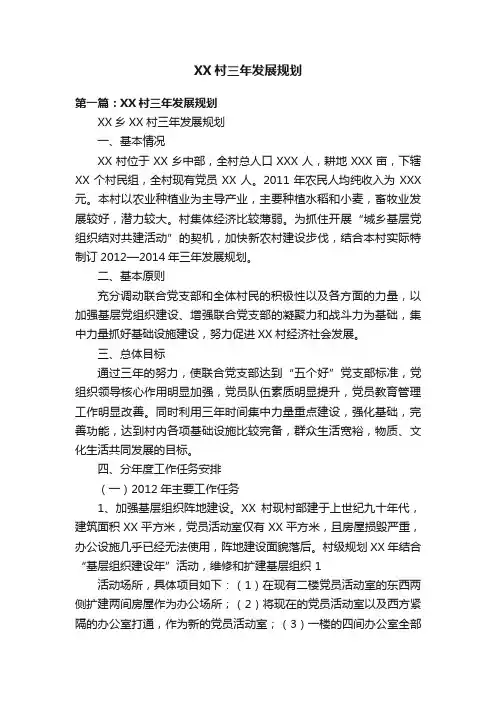 XX 村三年发展规划

第一篇：XX 村三年发展规划

XX 乡 XX 村三年发展规划

一、基本情况

XX 村位于 XX 乡中部，全村总人口 XXX 人，耕地 XXX 亩，下辖 XX 个村民组，全村现有党员 XX 人。2011 年农民人均纯收入为 XXX 元。本村以农业种植业为主导产业，主要种植水稻和小麦，畜牧业发展较好，潜力较大。村集体经济比较薄弱。为抓住开展“城乡基层党组织结对共建活动”的契机，加快新农村建设步伐，结合本村实际特制订 2012—2014 年三年发展规划。

二、基本原则

充分调动联合党支部和全体村民的积极性以及各方面的力量，以加强基层党组织建设、增强联合党支部的凝聚力和战斗力为基础，集中力量抓好基础设施建设，努力促进 XX 村经济社会发展。

三、总体目标

通过三年的努力，使联合党支部达到“五个好”党支部标准，党组织领导核心作用明显加强，党员队伍素质明显提升，党员教育管理工作明显改善。同时利用三年时间集中力量重点建设，强化基础，完善功能，达到村内各项基础设施比较完备，群众生活宽裕，物质、文化生活共同发展的目标。

四、分年度工作任务安排

（一）2012 年主要工作任务

1、加强基层组织阵地建设。XX 村现村部建于上世纪九十年代，建筑面积 XX 平方米，党员活动室仅有 XX 平方米，且房屋损毁严重，办公设施几乎已经无法使用，阵地建设面貌落后。村级规划 XX 年结合“基层组织建设年”活动，维修和扩建基层组织 1

活动场所，具体项目如下：（1）在现有二楼党员活动室的东西两侧扩建两间房屋作为办公场所；（2）将现在的党员活动室以及西方紧隔的办公室打通，作为新的党员活动室；（3）一楼的四间办公室全部